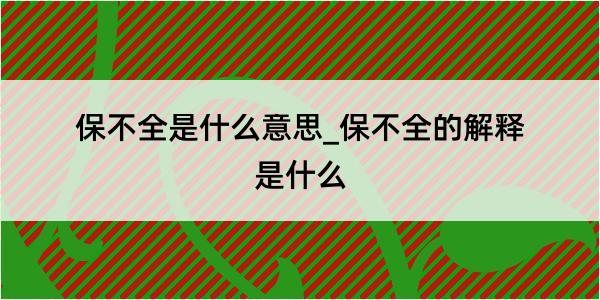 保不全是什么意思_保不全的解释是什么